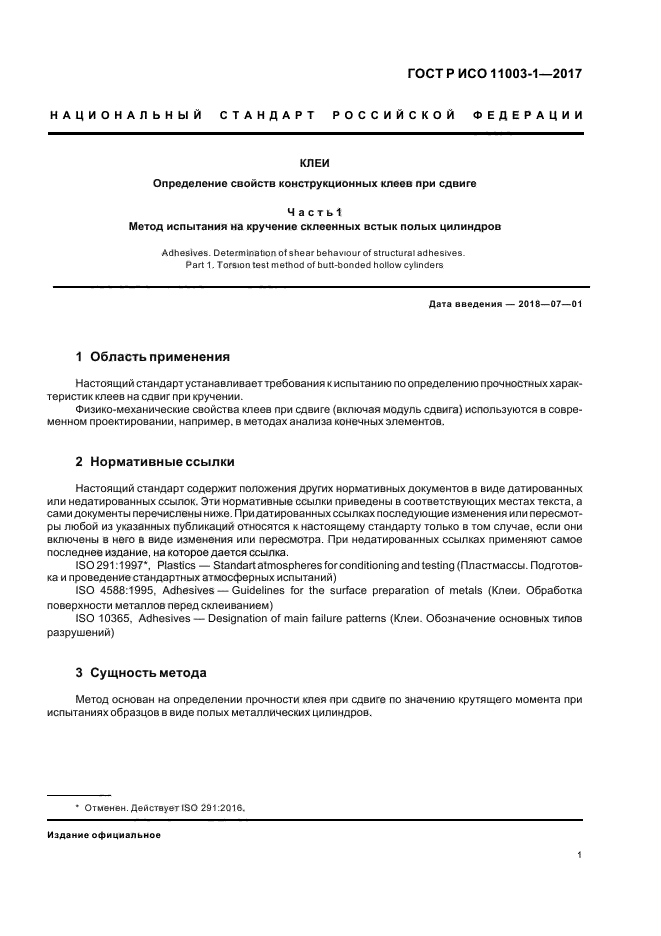 ГОСТ Р ИСО 11003-1—2017

НАЦИОНАЛЬНЫЙ СТАНДАРТ РОССИЙСКОЙ ФЕДЕРАЦИИ

КЛЕИ

Определение свойств конструкционных клеев при сдвиге

Часть 1

Метод испытания на кручение склеенных встык полых цилиндров

Adhesives. Determination of shear behaviour of structural adhesives.
Part 1. Torsion test method of butt-bonded hollow cylinders

Дата введения — 2018—07—01

1 Область применения

Настоящий стандарт устанавливает требования к испытанию по определению прочностных характеристик клеев на сдвиг при кручении.

Физико-механические свойства клеев при сдвиге (включая модуль сдвига) используются в современном проектировании, например, в методах анализа конечных элементов.

2 Нормативные ссылки

Настоящий стандарт содержит положения других нормативных документов в виде датированных или недатированных ссылок. Эти нормативные ссылки приведены в соответствующих местах текста, а сами документы перечислены ниже. При датированных ссылках последующие изменения или пересмотры любой из указанных публикаций относятся к настоящему стандарту только в том случае, если они включены в него в виде изменения или пересмотра. При недатированных ссылках применяют самое последнее издание, на которое дается ссылка.

ISO 291:1997*, Plastics — Standart atmospheres for conditioning and testing (Пластмассы. Подготовка и проведение стандартных атмосферных испытаний)

ISO 4588:1995, Adhesives — Guidelines for the surface preparation of metals (Клеи. Обработка поверхности металлов перед склеиванием)

ISO 10365, Adhesives — Designation of main failure patterns (Клеи. Обозначение основных типов разрушений)

3 Сущность метода

Метод основан на определении прочности клея при сдвиге по значению крутящего момента при испытаниях образцов в виде полых металлических цилиндров.

* Отменен. Действует ISO 291:2016.

Издание официальное

1